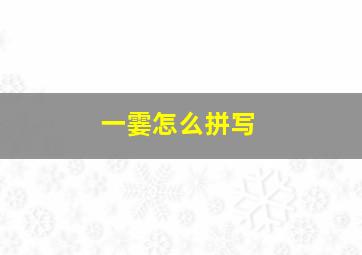 一霎怎么拼写